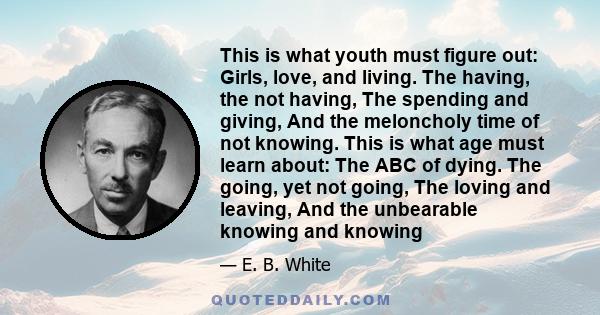 This is what youth must figure out: Girls, love, and living. The having, the not having, The spending and giving, And the meloncholy time of not knowing. This is what age must learn about: The ABC of dying. The going, yet not going, The loving and leaving, And the unbearable knowing and knowing

— E. B. White

QUOTEDDAILY.COM